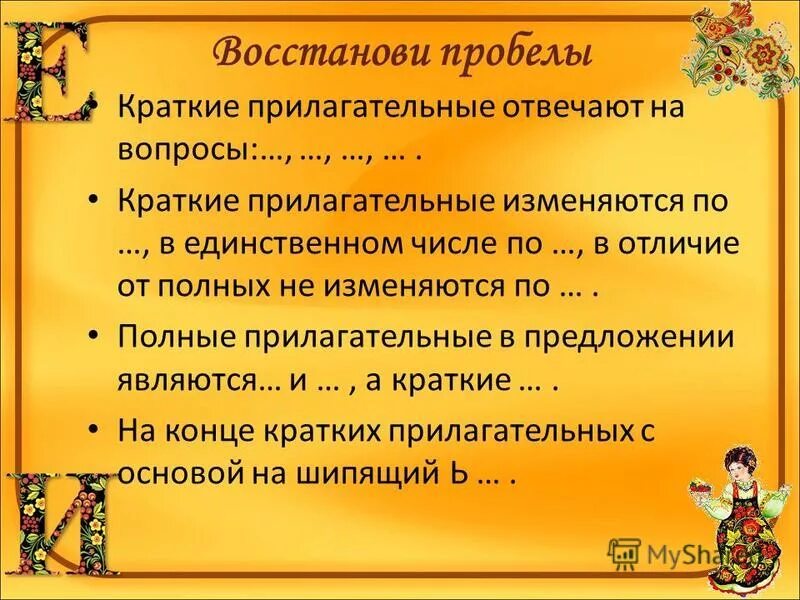 Е

Восстанови пробелы

• Краткие прилагательные отвечают на вопросы:…, …, …, … .

• Краткие прилагательные изменяются по …, в единственном числе по …, в отличие от полных не изменяются по … .

• Полные прилагательные в предложении являются… и … , а краткие … .

• На конце кратких прилагательных с основой на шипящий Ь … .

И

MyShared